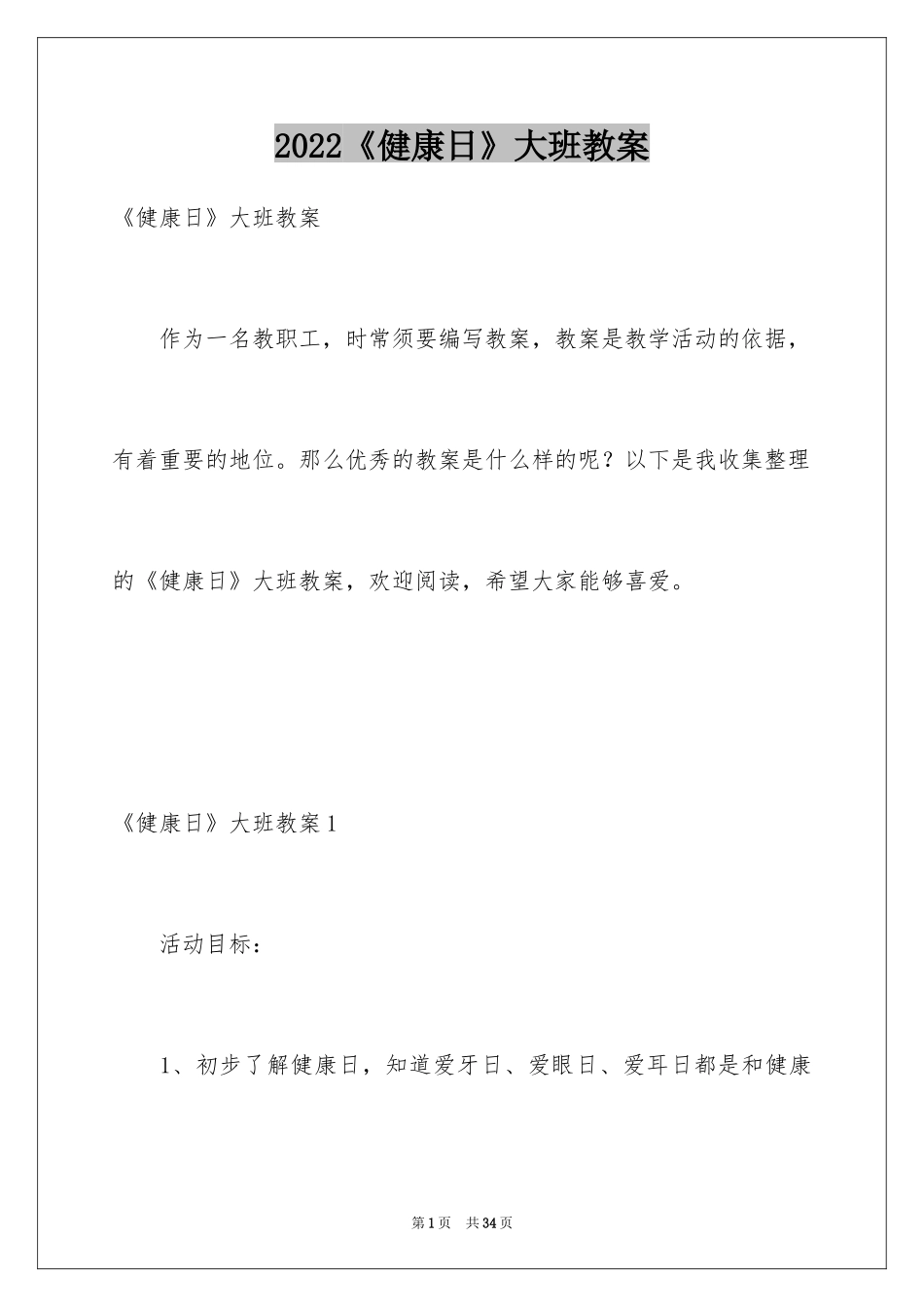 2022《健康日》大班教案

《健康日》大班教案

作为一名教职工，时常须要编写教案，教案是教学活动的依据，有着重要的地位。那么优秀的教案是什么样的呢？以下是我收集整理的《健康日》大班教案，欢迎阅读，希望大家能够喜爱。

《健康日》大班教案1

活动目标：

1、初步了解健康日，知道爱牙日、爱眼日、爱耳日都是和健康

第1页　共34页